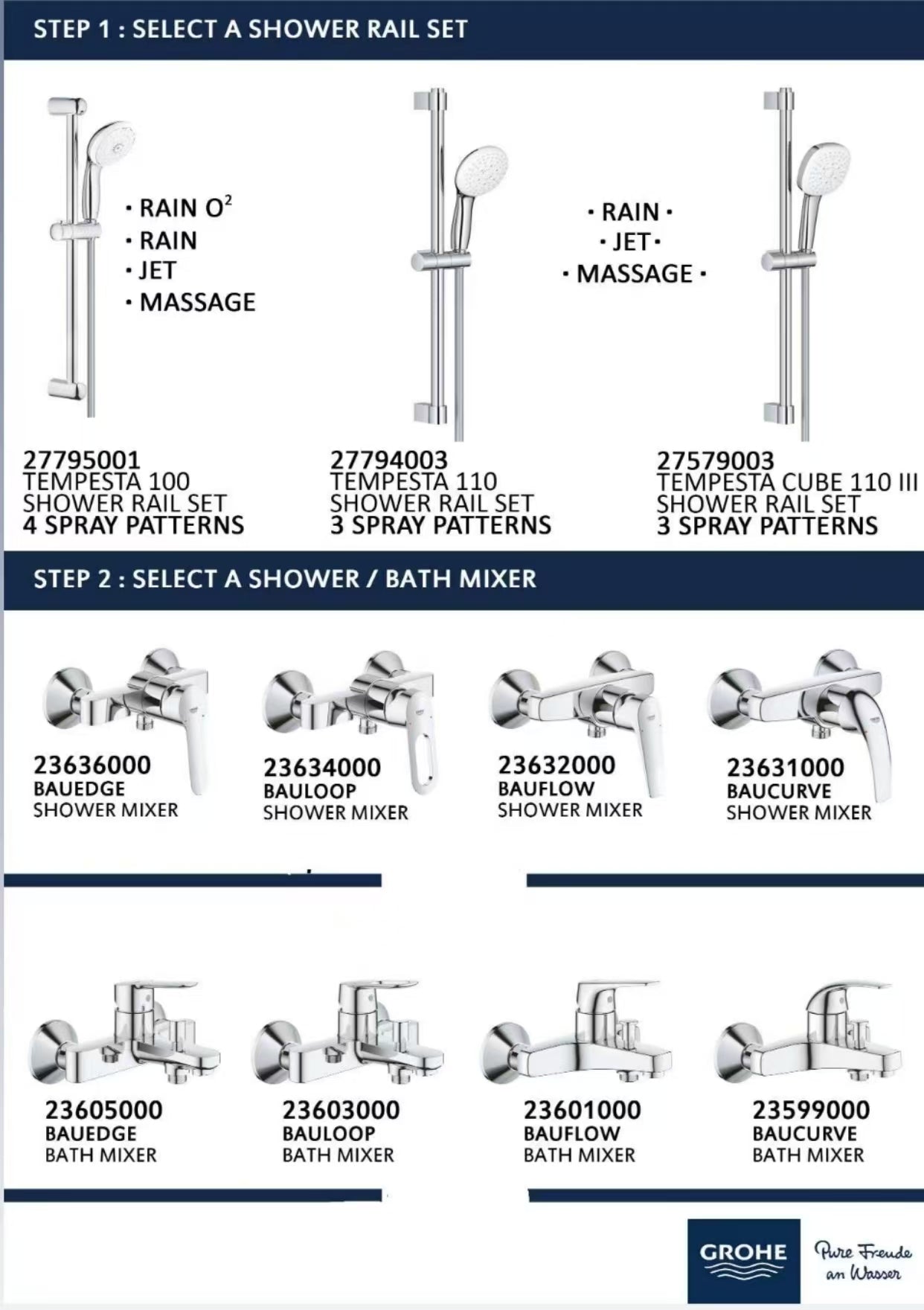 STEP 1 : SELECT A SHOWER RAIL SET

· RAIN O$^2$
· RAIN
· JET
· MASSAGE

· RAIN ·
· JET ·
· MASSAGE ·

27795001
TEMPESTA 100
SHOWER RAIL SET
4 SPRAY PATTERNS

27794003
TEMPESTA 110
SHOWER RAIL SET
3 SPRAY PATTERNS

27579003
TEMPESTA CUBE 110 III
SHOWER RAIL SET
3 SPRAY PATTERNS

STEP 2 : SELECT A SHOWER / BATH MIXER

23636000
BAUEDGE
SHOWER MIXER

23634000
BAULOOP
SHOWER MIXER

23632000
BAUFLOW
SHOWER MIXER

23631000
BAUCURVE
SHOWER MIXER

23605000
BAUEDGE
BATH MIXER

23603000
BAULOOP
BATH MIXER

23601000
BAUFLOW
BATH MIXER

23599000
BAUCURVE
BATH MIXER

GROHE
Pure Freude an Wasser